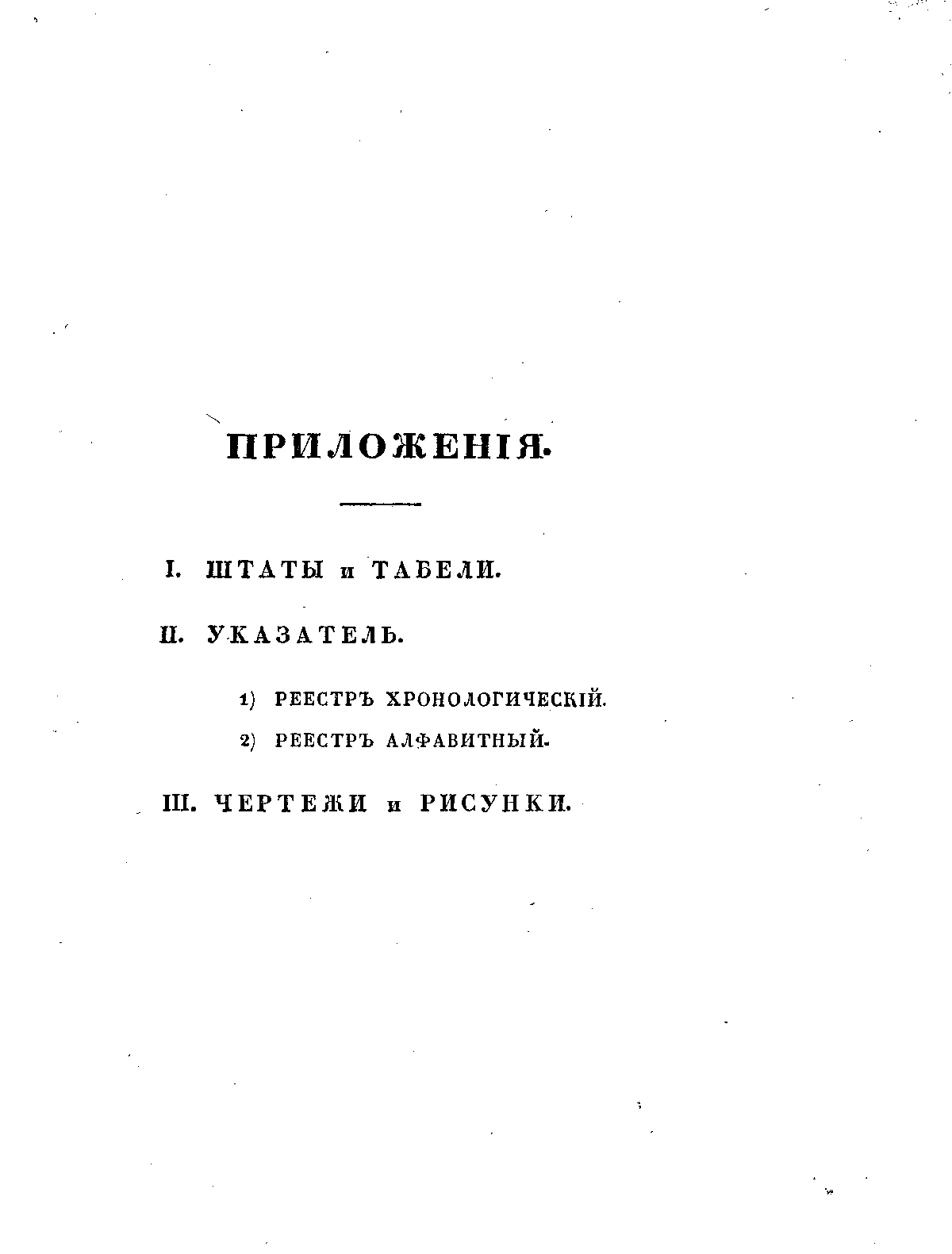 ПРИЛОЖЕНІЯ.

I. ШТАТЫ и ТАБЕЛИ.

II. УКАЗАТЕЛЬ.

1) РЕЕСТРЪ ХРОНОЛОГИЧЕСКІЙ.

2) РЕЕСТРЪ АЛФАВИТНЫЙ.

III. ЧЕРТЕЖИ и РИСУНКИ.